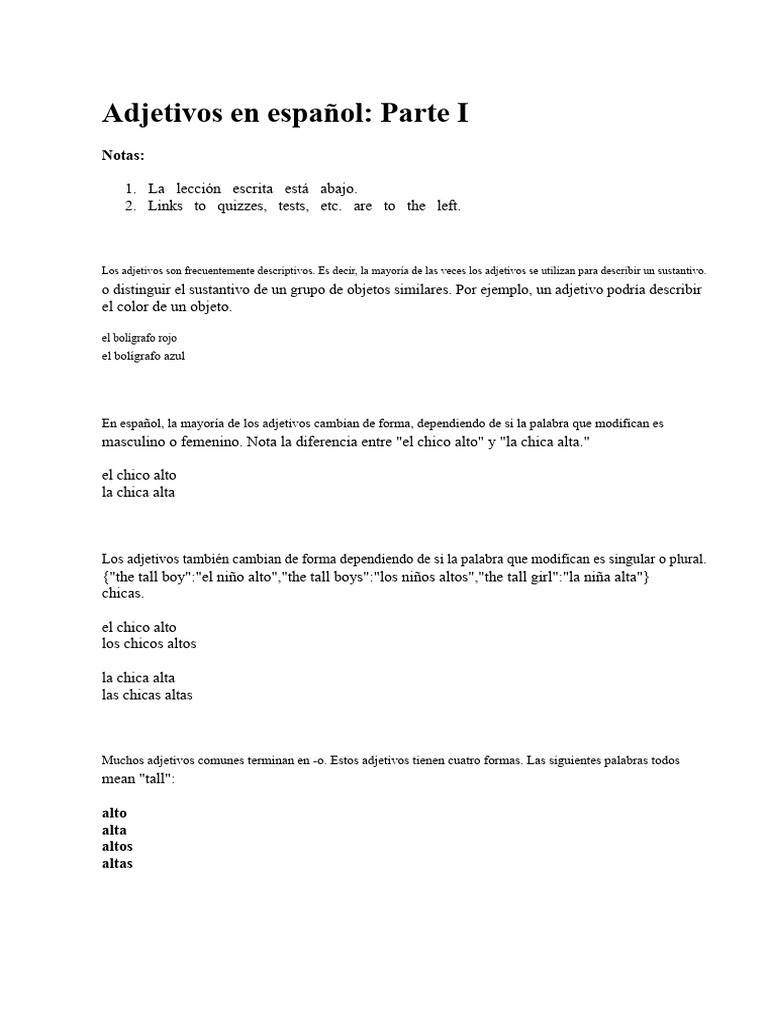 Adjetivos en español: Parte I

Notas:

1. La lección escrita está abajo.
2. Links to quizzes, tests, etc. are to the left.

Los adjetivos son frecuentemente descriptivos. Es decir, la mayoría de las veces los adjetivos se utilizan para describir un sustantivo. o distinguir el sustantivo de un grupo de objetos similares. Por ejemplo, un adjetivo podría describir el color de un objeto.

el bolígrafo rojo
el bolígrafo azul

En español, la mayoría de los adjetivos cambian de forma, dependiendo de si la palabra que modifican es masculino o femenino. Nota la diferencia entre "el chico alto" y "la chica alta."

el chico alto
la chica alta

Los adjetivos también cambian de forma dependiendo de si la palabra que modifican es singular o plural. {"the tall boy":"el niño alto","the tall boys":"los niños altos","the tall girl":"la niña alta"} chicas.

el chico alto
los chicos altos

la chica alta
las chicas altas

Muchos adjetivos comunes terminan en -o. Estos adjetivos tienen cuatro formas. Las siguientes palabras todos mean "tall":

alto
alta
altos
altas